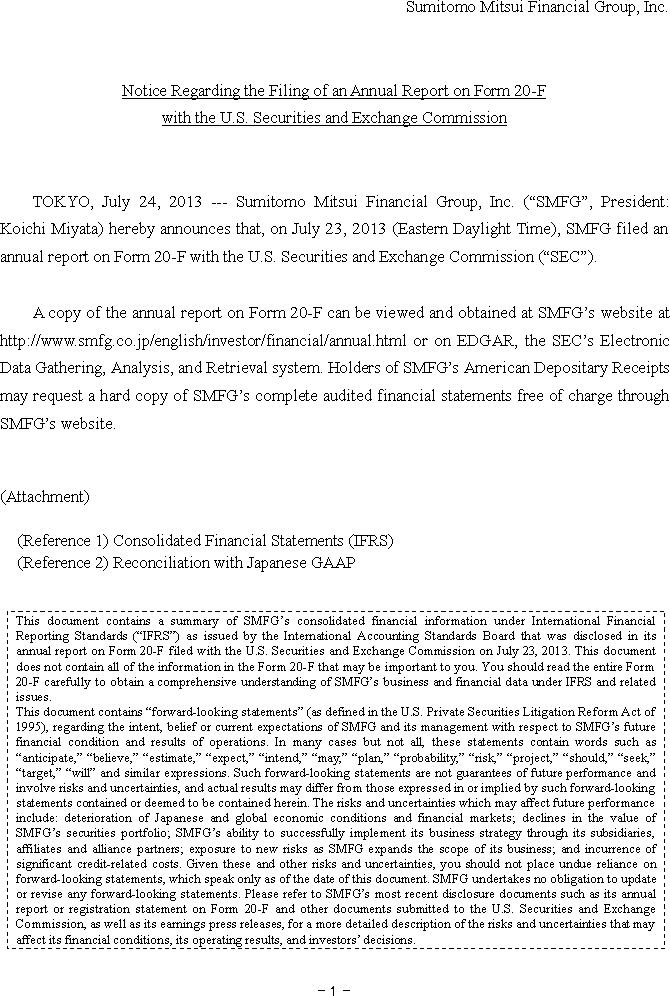 Sumitomo Mitsui Financial Group, Inc.

Notice Regarding the Filing of an Annual Report on Form 20-F with the U.S. Securities and Exchange Commission

TOKYO, July 24, 2013 --- Sumitomo Mitsui Financial Group, Inc. (“SMFG”, President: Koichi Miyata) hereby announces that, on July 23, 2013 (Eastern Daylight Time), SMFG filed an annual report on Form 20-F with the U.S. Securities and Exchange Commission (“SEC”).

A copy of the annual report on Form 20-F can be viewed and obtained at SMFG’s website at http://www.smfg.co.jp/english/investor/financial/annual.html or on EDGAR, the SEC’s Electronic Data Gathering, Analysis, and Retrieval system. Holders of SMFG’s American Depositary Receipts may request a hard copy of SMFG’s complete audited financial statements free of charge through SMFG’s website.

(Attachment)

(Reference 1) Consolidated Financial Statements (IFRS)
(Reference 2) Reconciliation with Japanese GAAP

This document contains a summary of SMFG’s consolidated financial information under International Financial Reporting Standards (“IFRS”) as issued by the International Accounting Standards Board that was disclosed in its annual report on Form 20-F filed with the U.S. Securities and Exchange Commission on July 23, 2013. This document does not contain all of the information in the Form 20-F that may be important to you. You should read the entire Form 20-F carefully to obtain a comprehensive understanding of SMFG’s business and financial data under IFRS and related issues.
This document contains “forward-looking statements” (as defined in the U.S. Private Securities Litigation Reform Act of 1995), regarding the intent, belief or current expectations of SMFG and its management with respect to SMFG’s future financial condition and results of operations. In many cases but not all, these statements contain words such as “anticipate,” “believe,” “estimate,” “expect,” “intend,” “may,” “plan,” “probability,” “risk,” “project,” “should,” “seek,” “target,” “will” and similar expressions. Such forward-looking statements are not guarantees of future performance and involve risks and uncertainties, and actual results may differ from those expressed in or implied by such forward-looking statements contained or deemed to be contained herein. The risks and uncertainties which may affect future performance include: deterioration of Japanese and global economic conditions and financial markets; declines in the value of SMFG’s securities portfolio; SMFG’s ability to successfully implement its business strategy through its subsidiaries, affiliates and alliance partners; exposure to new risks as SMFG expands the scope of its business; and incurrence of significant credit-related costs. Given these and other risks and uncertainties, you should not place undue reliance on forward-looking statements, which speak only as of the date of this document. SMFG undertakes no obligation to update or revise any forward-looking statements. Please refer to SMFG’s most recent disclosure documents such as its annual report or registration statement on Form 20-F and other documents submitted to the U.S. Securities and Exchange Commission, as well as its earnings press releases, for a more detailed description of the risks and uncertainties that may affect its financial conditions, its operating results, and investors’ decisions.

- 1 -